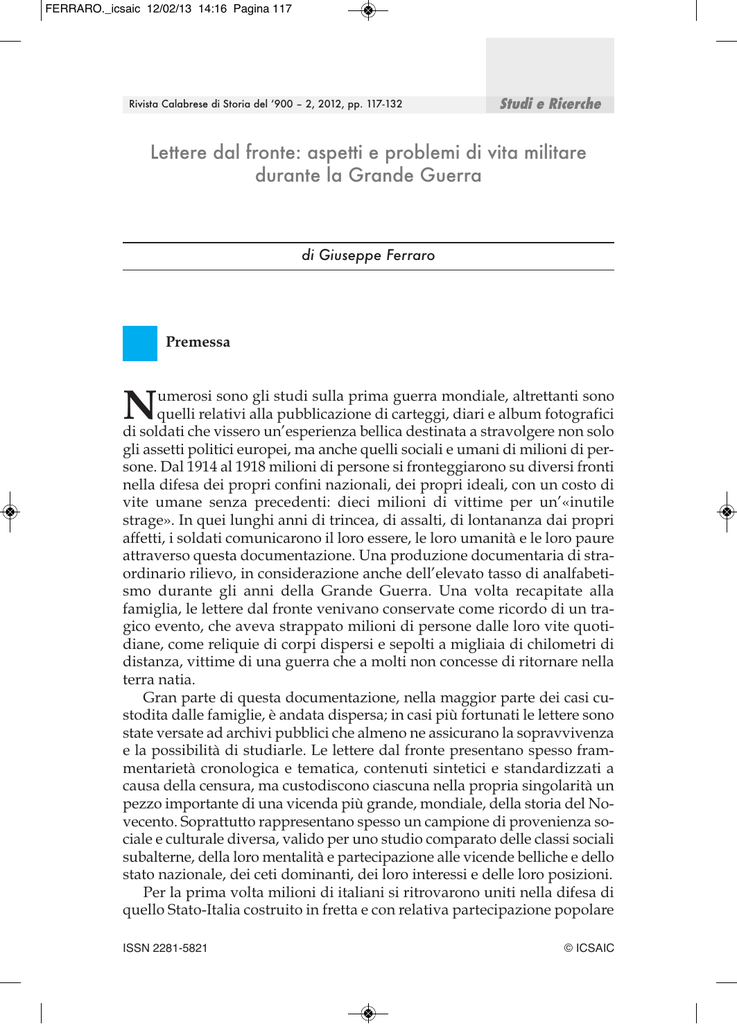 FERRARO._icsaic 12/02/13 14:16 Pagina 117

Rivista Calabrese di Storia del '900 – 2, 2012, pp. 117-132

Studi e Ricerche

Lettere dal fronte: aspetti e problemi di vita militare durante la Grande Guerra

di Giuseppe Ferraro

Premessa

Numerosi sono gli studi sulla prima guerra mondiale, altrettanti sono quelli relativi alla pubblicazione di carteggi, diari e album fotografici di soldati che vissero un'esperienza bellica destinata a stravolgere non solo gli assetti politici europei, ma anche quelli sociali e umani di milioni di persone. Dal 1914 al 1918 milioni di persone si fronteggiarono su diversi fronti nella difesa dei propri confini nazionali, dei propri ideali, con un costo di vite umane senza precedenti: dieci milioni di vittime per un'«inutile strage». In quei lunghi anni di trincea, di assalti, di lontananza dai propri affetti, i soldati comunicarono il loro essere, le loro umanità e le loro paure attraverso questa documentazione. Una produzione documentaria di straordinario rilievo, in considerazione anche dell'elevato tasso di analfabetismo durante gli anni della Grande Guerra. Una volta recapitate alla famiglia, le lettere dal fronte venivano conservate come ricordo di un tragico evento, che aveva strappato milioni di persone dalle loro vite quotidiane, come reliquie di corpi dispersi e sepolti a migliaia di chilometri di distanza, vittime di una guerra che a molti non concesse di ritornare nella terra natia.

Gran parte di questa documentazione, nella maggior parte dei casi custodita dalle famiglie, è andata dispersa; in casi più fortunati le lettere sono state versate ad archivi pubblici che almeno ne assicurano la sopravvivenza e la possibilità di studiarle. Le lettere dal fronte presentano spesso frammentarietà cronologica e tematica, contenuti sintetici e standardizzati a causa della censura, ma custodiscono ciascuna nella propria singolarità un pezzo importante di una vicenda più grande, mondiale, della storia del Novecento. Soprattutto rappresentano spesso un campione di provenienza sociale e culturale diversa, valido per uno studio comparato delle classi sociali subalterne, della loro mentalità e partecipazione alle vicende belliche e dello stato nazionale, dei ceti dominanti, dei loro interessi e delle loro posizioni.

Per la prima volta milioni di italiani si ritrovarono uniti nella difesa di quello Stato-Italia costruito in fretta e con relativa partecipazione popolare

ISSN 2281-5821

© ICSAIC